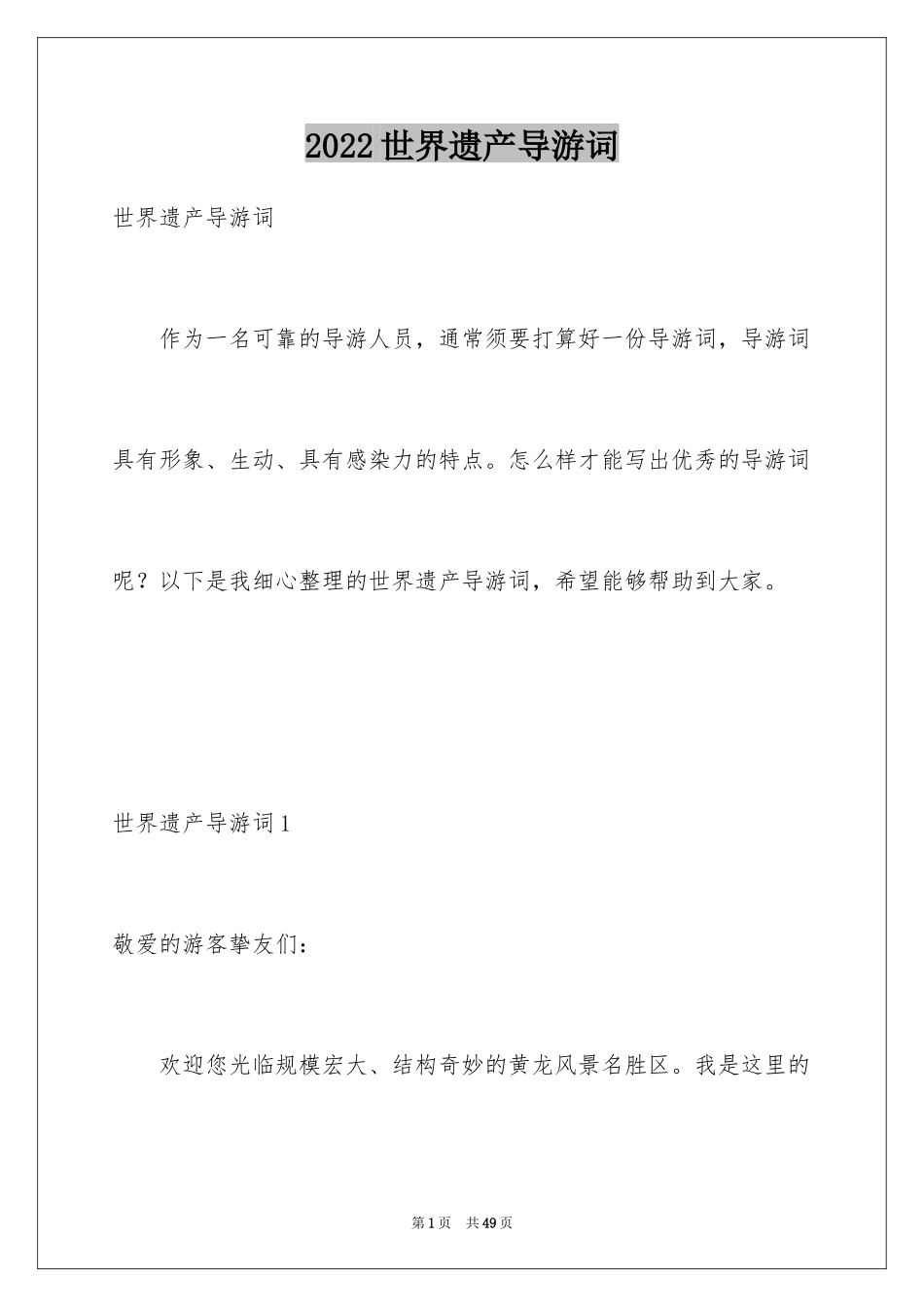 2022世界遗产导游词

世界遗产导游词

作为一名可靠的导游人员，通常须要打算好一份导游词，导游词具有形象、生动、具有感染力的特点。怎么样才能写出优秀的导游词呢？以下是我细心整理的世界遗产导游词，希望能够帮助到大家。

世界遗产导游词1

敬爱的游客挚友们：

欢迎您光临规模宏大、结构奇妙的黄龙风景名胜区。我是这里的

第1页 共49页